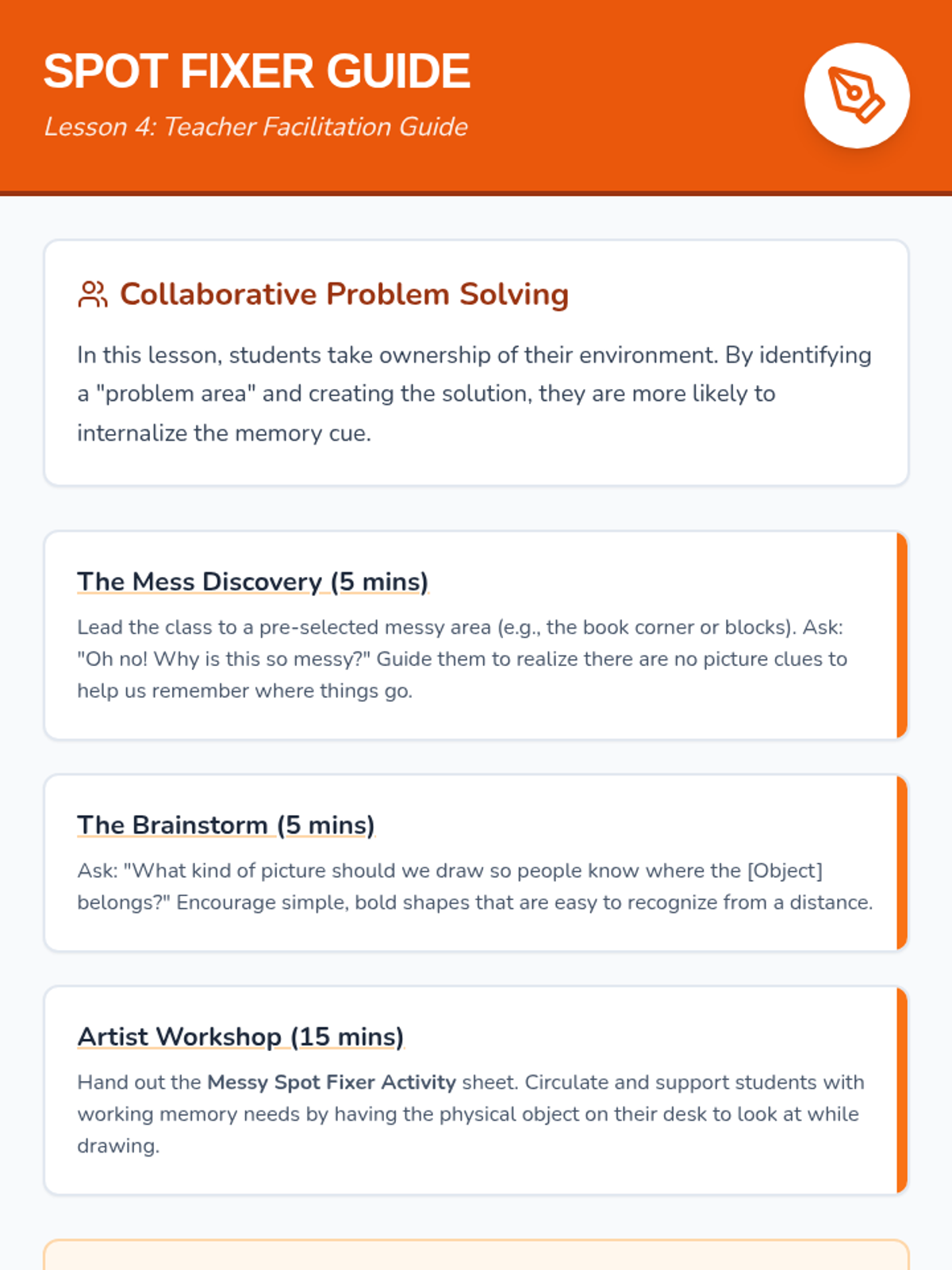 SPOT FIXER GUIDE

Lesson 4: Teacher Facilitation Guide

Collaborative Problem Solving

In this lesson, students take ownership of their environment. By identifying a "problem area" and creating the solution, they are more likely to internalize the memory cue.

The Mess Discovery (5 mins)

Lead the class to a pre-selected messy area (e.g., the book corner or blocks). Ask: "Oh no! Why is this so messy?" Guide them to realize there are no picture clues to help us remember where things go.

The Brainstorm (5 mins)

Ask: "What kind of picture should we draw so people know where the [Object] belongs?" Encourage simple, bold shapes that are easy to recognize from a distance.

Artist Workshop (15 mins)

Hand out the Messy Spot Fixer Activity sheet. Circulate and support students with working memory needs by having the physical object on their desk to look at while drawing.